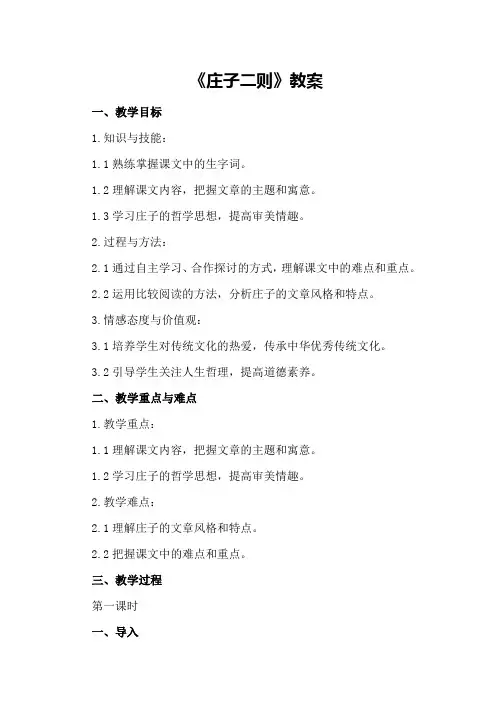 《庄子二则》教案

一、教学目标

1.知识与技能：

1.1 熟练掌握课文中的生字词。

1.2 理解课文内容，把握文章的主题和寓意。

1.3 学习庄子的哲学思想，提高审美情趣。

2.过程与方法：

2.1 通过自主学习、合作探讨的方式，理解课文中的难点和重点。

2.2 运用比较阅读的方法，分析庄子的文章风格和特点。

3.情感态度与价值观：

3.1 培养学生对传统文化的热爱，传承中华优秀传统文化。

3.2 引导学生关注人生哲理，提高道德素养。

二、教学重点与难点

1.教学重点：

1.1 理解课文内容，把握文章的主题和寓意。

1.2 学习庄子的哲学思想，提高审美情趣。

2.教学难点：

2.1 理解庄子的文章风格和特点。

2.2 把握课文中的难点和重点。

三、教学过程

第一课时

一、导入